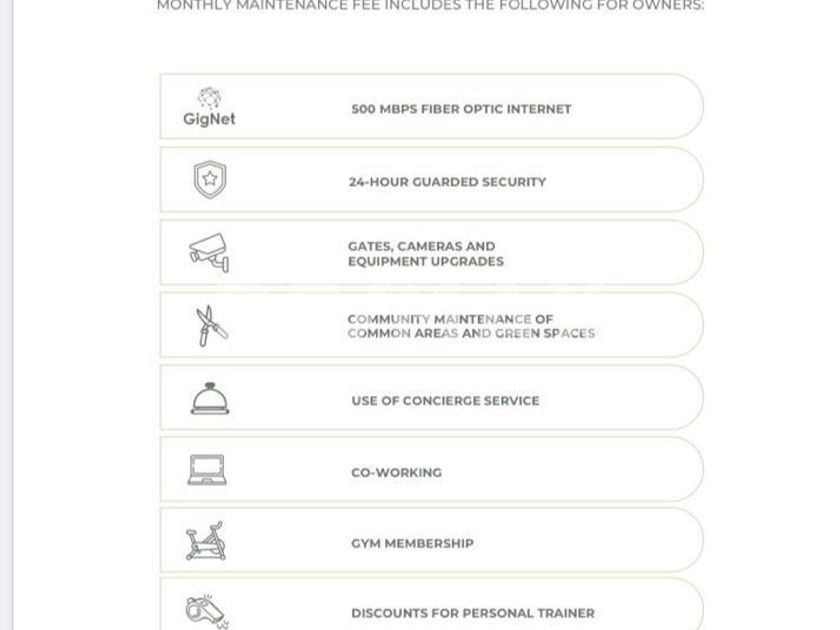 MONTHLY MAINTENANCE FEE INCLUDES THE FOLLOWING FOR OWNERS:

GigNet

500 MBPS FIBER OPTIC INTERNET

24-HOUR GUARDED SECURITY

GATES, CAMERAS AND EQUIPMENT UPGRADES

COMMUNITY MAINTENANCE OF COMMON AREAS AND GREEN SPACES

USE OF CONCIERGE SERVICE

CO-WORKING

GYM MEMBERSHIP

DISCOUNTS FOR PERSONAL TRAINER